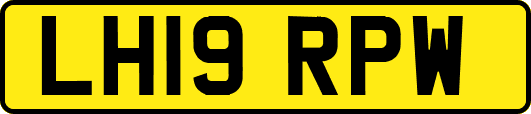 LH19 RPW